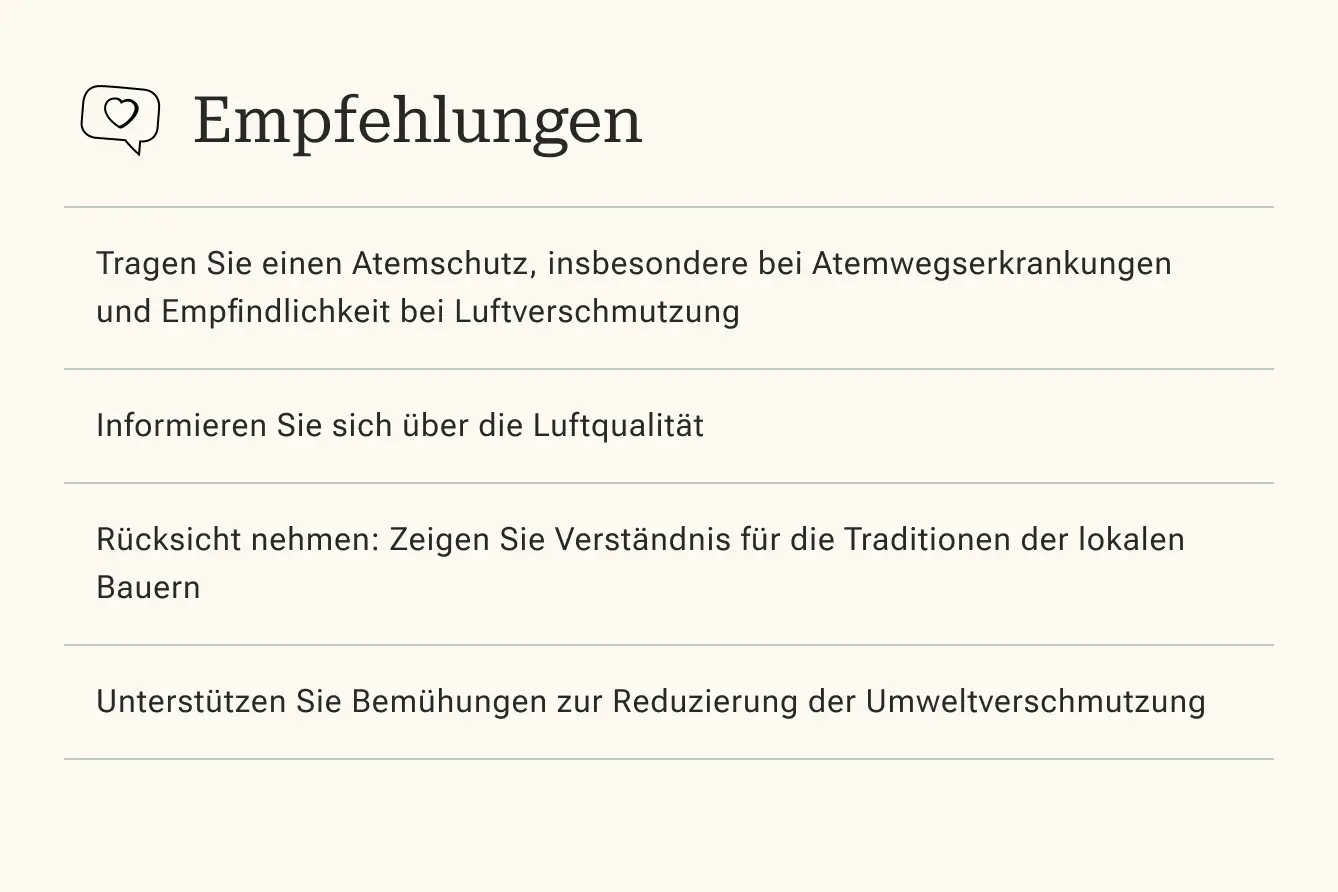 Empfehlungen

Tragen Sie einen Atemschutz, insbesondere bei Atemwegserkrankungen und Empfindlichkeit bei Luftverschmutzung

Informieren Sie sich über die Luftqualität

Rücksicht nehmen: Zeigen Sie Verständnis für die Traditionen der lokalen Bauern

Unterstützen Sie Bemühungen zur Reduzierung der Umweltverschmutzung